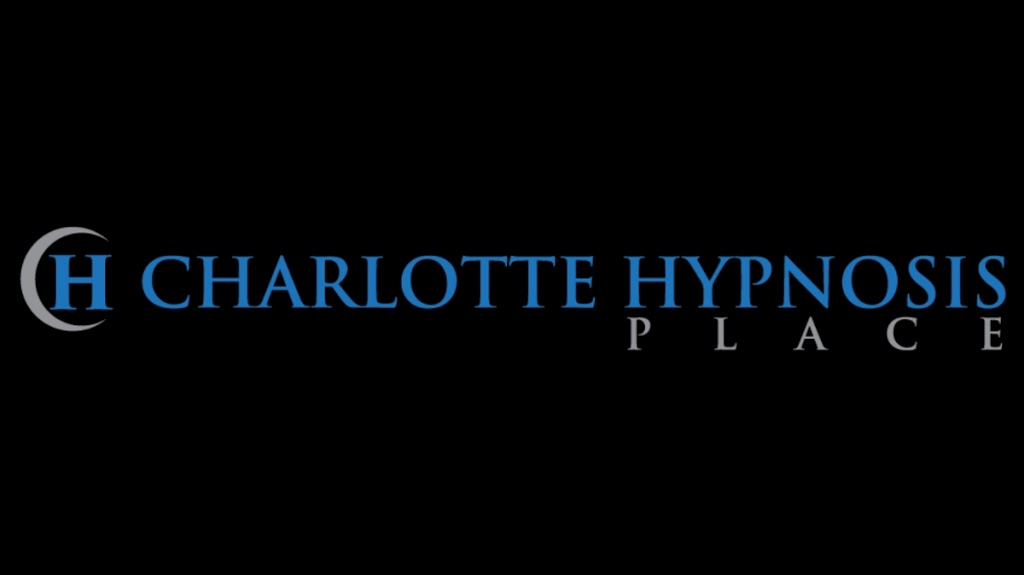 CH CHARLOTTE HYPNOSIS
PLACE